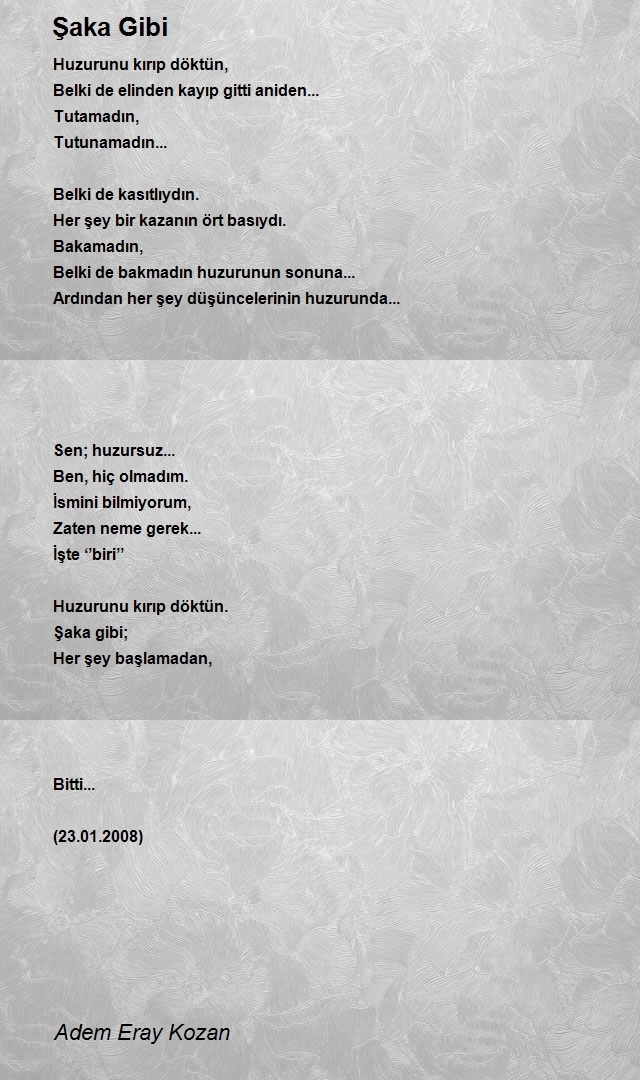 Şaka Gibi

Huzurunu kırıp döktün,
Belki de elinden kayıp gitti aniden...
Tutamadın,
Tutunamadın...

Belki de kasıtlıydın.
Her şey bir kazanın ört basıydı.
Bakamadın,
Belki de bakmadın huzurunun sonuna...
Ardından her şey düşüncelerinin huzurunda...

Sen; huzursuz...
Ben, hiç olmadım.
İsmini bilmiyorum,
Zaten neme gerek...
İşte ‘‘biri’’

Huzurunu kırıp döktün.
Şaka gibi;
Her şey başlamadan,

Bitti...

(23.01.2008)

Adem Eray Kozan